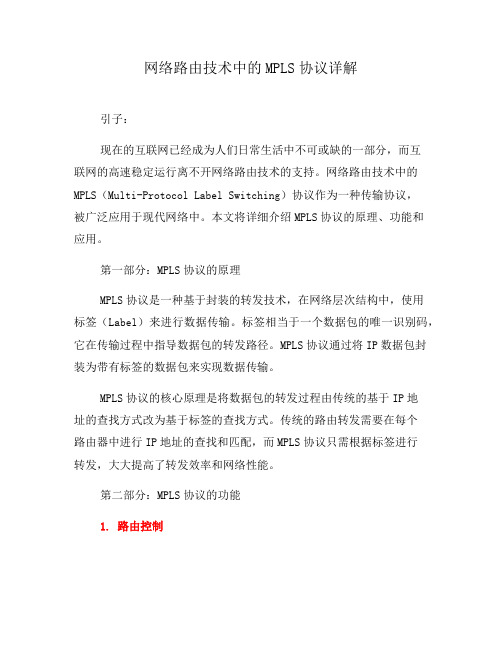 网络路由技术中的MPLS协议详解

引子：

现在的互联网已经成为人们日常生活中不可或缺的一部分，而互联网的高速稳定运行离不开网络路由技术的支持。网络路由技术中的MPLS（Multi-Protocol Label Switching）协议作为一种传输协议，被广泛应用于现代网络中。本文将详细介绍MPLS协议的原理、功能和应用。

第一部分：MPLS协议的原理

MPLS协议是一种基于封装的转发技术，在网络层次结构中，使用标签（Label）来进行数据传输。标签相当于一个数据包的唯一识别码，它在传输过程中指导数据包的转发路径。MPLS协议通过将IP数据包封装为带有标签的数据包来实现数据传输。

MPLS协议的核心原理是将数据包的转发过程由传统的基于IP地址的查找方式改为基于标签的查找方式。传统的路由转发需要在每个路由器中进行IP地址的查找和匹配，而MPLS协议只需根据标签进行转发，大大提高了转发效率和网络性能。

第二部分：MPLS协议的功能

1. 路由控制